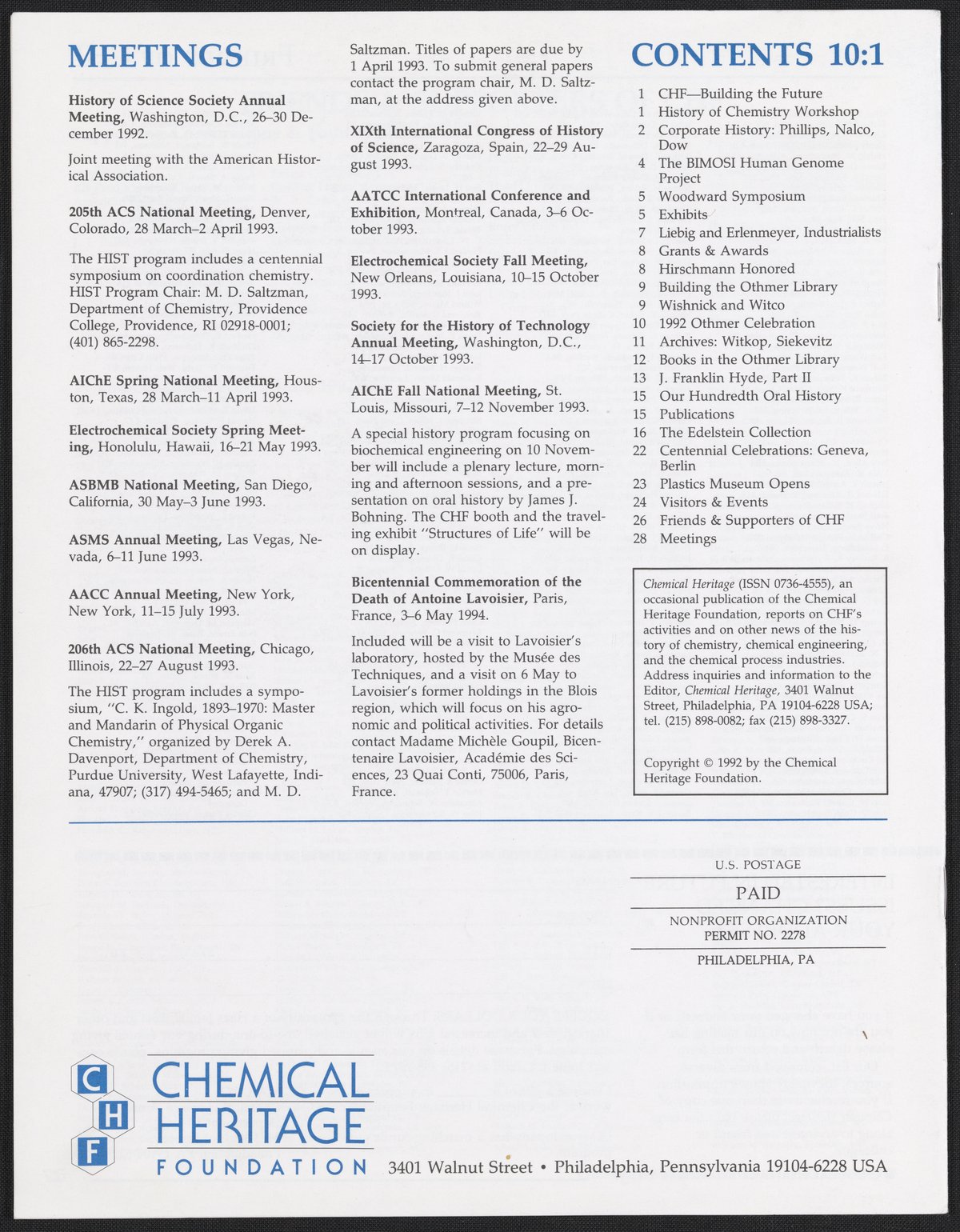 MEETINGS

History of Science Society Annual Meeting, Washington, D.C., 26–30 December 1992.

Joint meeting with the American Historical Association.

205th ACS National Meeting, Denver, Colorado, 28 March–2 April 1993.

The HIST program includes a centennial symposium on coordination chemistry. HIST Program Chair: M. D. Saltzman, Department of Chemistry, Providence College, Providence, RI 02918-0001; (401) 865-2298.

AIChE Spring National Meeting, Houston, Texas, 28 March–11 April 1993.

Electrochemical Society Spring Meeting, Honolulu, Hawaii, 16–21 May 1993.

ASBMB National Meeting, San Diego, California, 30 May–3 June 1993.

ASMS Annual Meeting, Las Vegas, Nevada, 6–11 June 1993.

AACC Annual Meeting, New York, New York, 11–15 July 1993.

206th ACS National Meeting, Chicago, Illinois, 22–27 August 1993.

The HIST program includes a symposium, "C. K. Ingold, 1893–1970: Master and Mandarin of Physical Organic Chemistry," organized by Derek A. Davenport, Department of Chemistry, Purdue University, West Lafayette, Indiana, 47907; (317) 494-5465; and M. D. Saltzman. Titles of papers are due by 1 April 1993. To submit general papers contact the program chair, M. D. Saltzman, at the address given above.

XIXth International Congress of History of Science, Zaragoza, Spain, 22–29 August 1993.

AATCC International Conference and Exhibition, Montreal, Canada, 3–6 October 1993.

Electrochemical Society Fall Meeting, New Orleans, Louisiana, 10–15 October 1993.

Society for the History of Technology Annual Meeting, Washington, D.C., 14–17 October 1993.

AIChE Fall National Meeting, St. Louis, Missouri, 7–12 November 1993.

A special history program focusing on biochemical engineering on 10 November will include a plenary lecture, morning and afternoon sessions, and a presentation on oral history by James J. Bohning. The CHF booth and the traveling exhibit "Structures of Life" will be on display.

Bicentennial Commemoration of the Death of Antoine Lavoisier, Paris, France, 3–6 May 1994.

Included will be a visit to Lavoisier's laboratory, hosted by the Musée des Techniques, and a visit on 6 May to Lavoisier's former holdings in the Blois region, which will focus on his agronomic and political activities. For details contact Madame Michèle Goupil, Bicentenaire Lavoisier, Académie des Sciences, 23 Quai Conti, 75006, Paris, France.

CONTENTS 10:1

1 CHF—Building the Future
1 History of Chemistry Workshop
2 Corporate History: Phillips, Nalco, Dow
4 The BIMOSI Human Genome Project
5 Woodward Symposium
5 Exhibits
7 Liebig and Erlenmeyer, Industrialists
8 Grants & Awards
8 Hirschmann Honored
9 Building the Othmer Library
9 Wishnick and Witco
10 1992 Othmer Celebration
11 Archives: Witkop, Siekevitz
12 Books in the Othmer Library
13 J. Franklin Hyde, Part II
15 Our Hundredth Oral History
15 Publications
16 The Edelstein Collection
22 Centennial Celebrations: Geneva, Berlin
23 Plastics Museum Opens
24 Visitors & Events
26 Friends & Supporters of CHF
28 Meetings

Chemical Heritage (ISSN 0736-4555), an occasional publication of the Chemical Heritage Foundation, reports on CHF's activities and on other news of the history of chemistry, chemical engineering, and the chemical process industries. Address inquiries and information to the Editor, Chemical Heritage, 3401 Walnut Street, Philadelphia, PA 19104-6228 USA; tel. (215) 898-0082; fax (215) 898-3327.

Copyright © 1992 by the Chemical Heritage Foundation.

U.S. POSTAGE
PAID
NONPROFIT ORGANIZATION
PERMIT NO. 2278
PHILADELPHIA, PA

C H F
CHEMICAL HERITAGE FOUNDATION
3401 Walnut Street • Philadelphia, Pennsylvania 19104-6228 USA